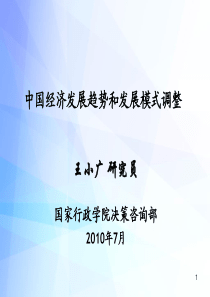 中国经济发展趋势和发展模式调整

王小广 研究员

国家行政学院决策咨询部
2010年7月

1